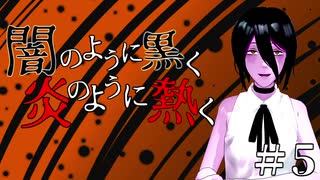 闇のように黒く
炎のように熱く

＃５